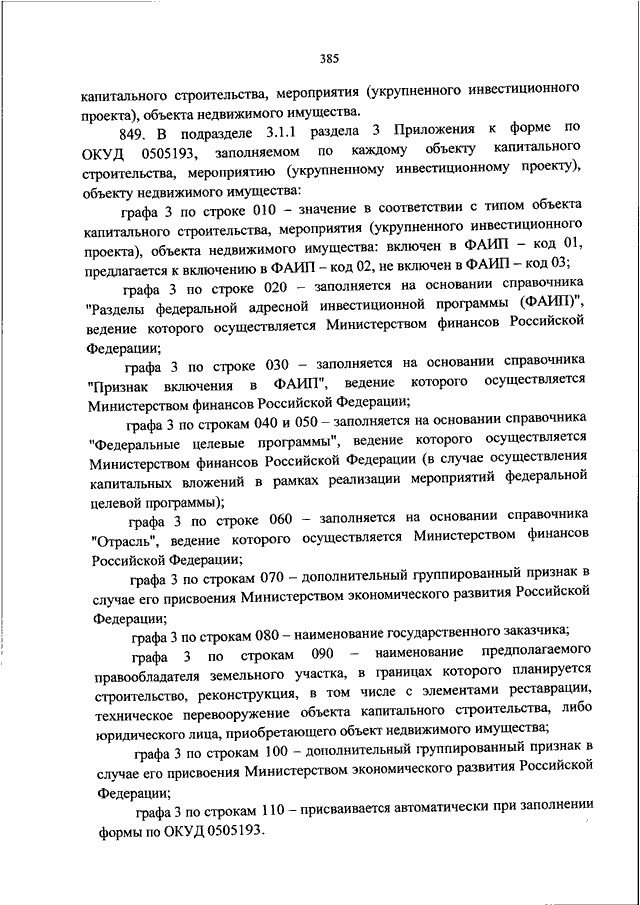 385

капитального строительства, мероприятия (укрупненного инвестиционного проекта), объекта недвижимого имущества.

849. В подразделе 3.1.1 раздела 3 Приложения к форме по ОКУД 0505193, заполняемом по каждому объекту капитального строительства, мероприятию (укрупненному инвестиционному проекту), объекту недвижимого имущества:

графа 3 по строке 010 – значение в соответствии с типом объекта капитального строительства, мероприятия (укрупненного инвестиционного проекта), объекта недвижимого имущества: включен в ФАИП – код 01, предлагается к включению в ФАИП – код 02, не включен в ФАИП – код 03;

графа 3 по строке 020 – заполняется на основании справочника "Разделы федеральной адресной инвестиционной программы (ФАИП)", ведение которого осуществляется Министерством финансов Российской Федерации;

графа 3 по строке 030 – заполняется на основании справочника "Признак включения в ФАИП", ведение которого осуществляется Министерством финансов Российской Федерации;

графа 3 по строкам 040 и 050 – заполняется на основании справочника "Федеральные целевые программы", ведение которого осуществляется Министерством финансов Российской Федерации (в случае осуществления капитальных вложений в рамках реализации мероприятий федеральной целевой программы);

графа 3 по строке 060 – заполняется на основании справочника "Отрасль", ведение которого осуществляется Министерством финансов Российской Федерации;

графа 3 по строкам 070 – дополнительный группированный признак в случае его присвоения Министерством экономического развития Российской Федерации;

графа 3 по строкам 080 – наименование государственного заказчика;

графа 3 по строкам 090 – наименование предполагаемого правообладателя земельного участка, в границах которого планируется строительство, реконструкция, в том числе с элементами реставрации, техническое перевооружение объекта капитального строительства, либо юридического лица, приобретающего объект недвижимого имущества;

графа 3 по строкам 100 – дополнительный группированный признак в случае его присвоения Министерством экономического развития Российской Федерации;

графа 3 по строкам 110 – присваивается автоматически при заполнении формы по ОКУД 0505193.